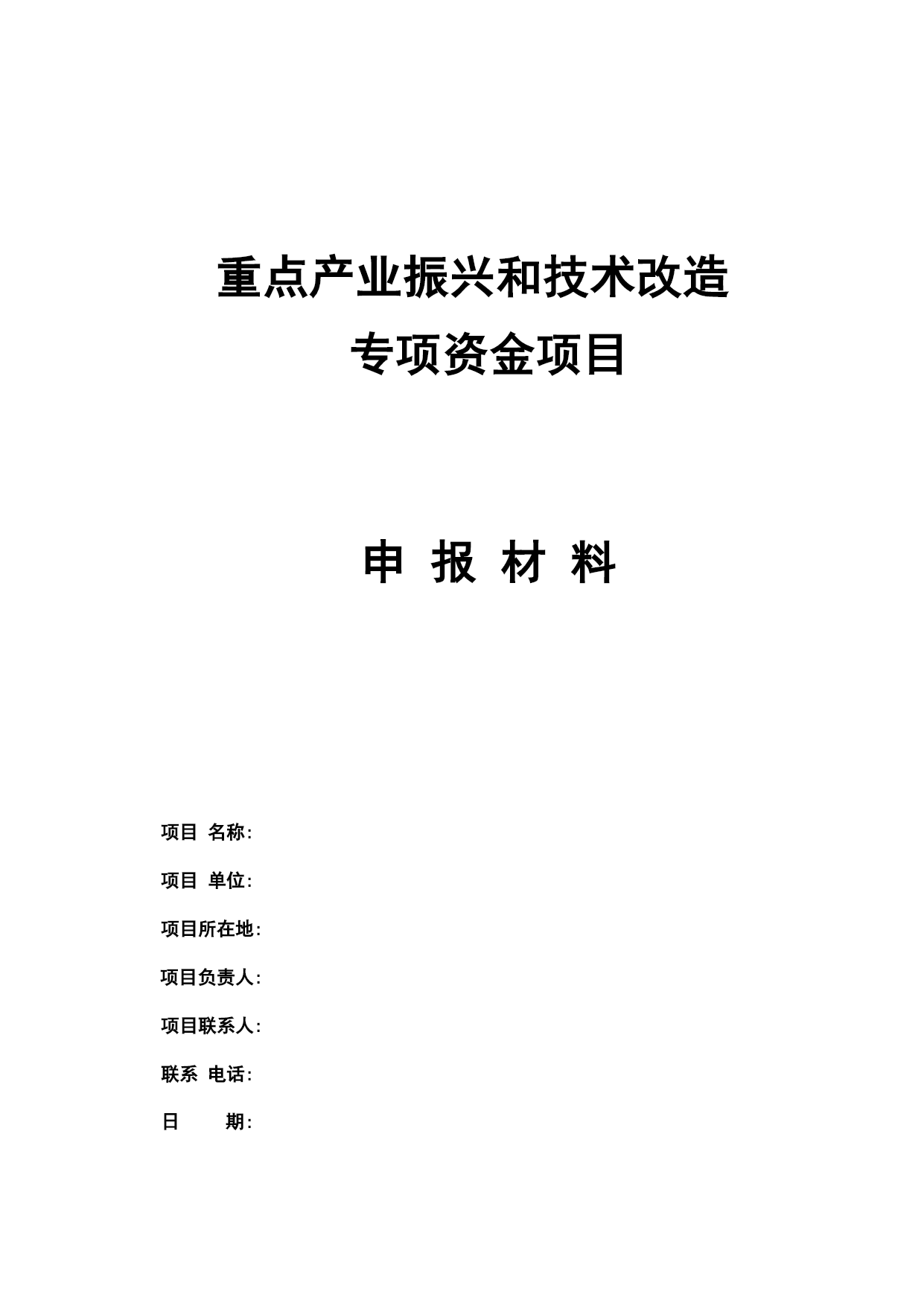 重点产业振兴和技术改造
专项资金项目

申 报 材 料

项目 名称：

项目 单位：

项目所在地：

项目负责人：

项目联系人：

联系 电话：

日 期：